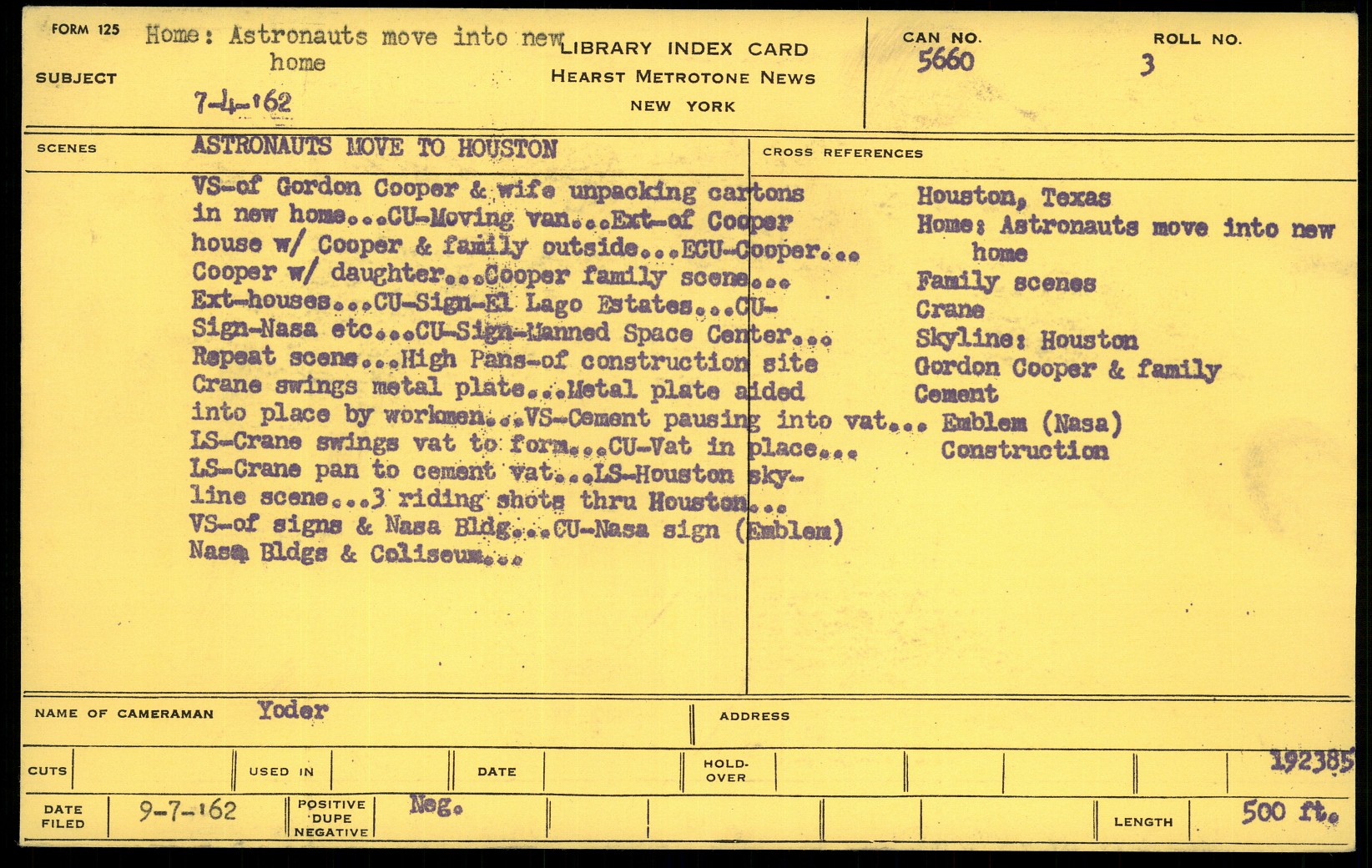 FORM 125

SUBJECT Home: Astronauts move into new home
7-4-'62

LIBRARY INDEX CARD
HEARST METROTONE NEWS
NEW YORK

CAN NO. 5660

ROLL NO. 3

SCENES ASTRONAUTS MOVE TO HOUSTON

VS-of Gordon Cooper & wife unpacking cartons in new home...CU-Moving van...Ext-of Cooper house w/ Cooper & family outside...ECU-Cooper... Cooper w/ daughter...Cooper family scene... Ext-houses...CU-Sign-El Lago Estates...CU-Sign-Nasa etc...CU-Sign-Manned Space Center... Repeat scene...High Pans-of construction site Crane swings metal plate...Metal plate aided into place by workmen...VS-Cement pausing into vat... LS-Crane swings vat to form...CU-Vat in place... LS-Crane pan to cement vat...LS-Houston skyline scene...3 riding shots thru Houston... VS-of signs & Nasa Bldg...CU-Nasa sign (Emblem) Nasa Bldgs & Coliseum...

CROSS REFERENCES
Houston, Texas
Home: Astronauts move into new home
Family scenes
Crane
Skyline: Houston
Gordon Cooper & family
Cement
Emblem (Nasa)
Construction

NAME OF CAMERAMAN Yoder

ADDRESS

CUTS

USED IN

DATE

HOLD-OVER

192385

DATE FILED 9-7-'62

POSITIVE DUPE NEGATIVE Neg.

LENGTH 500 ft.